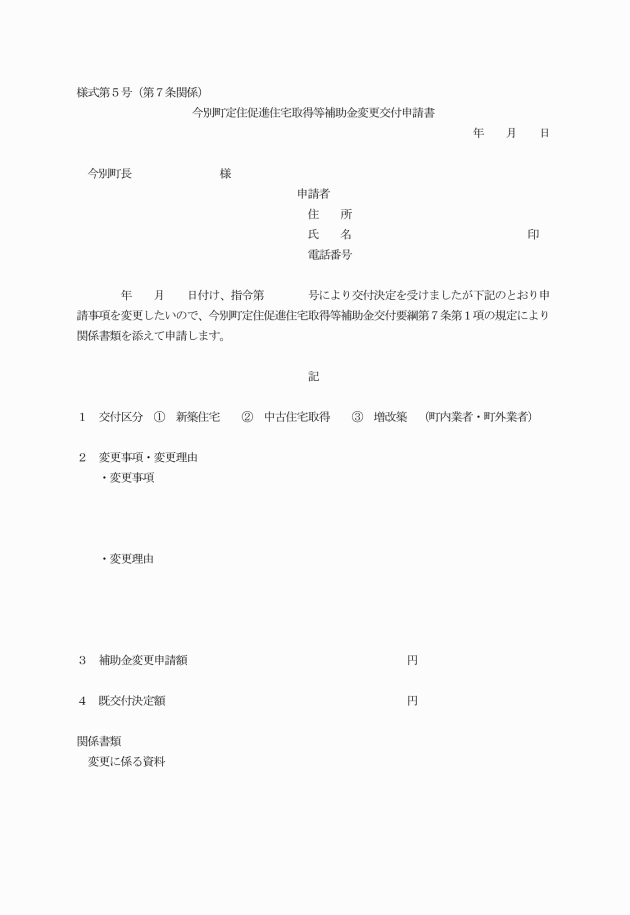 様式第５号（第７条関係）

今別町定住促進住宅取得等補助金変更交付申請書

年　月　日

今別町長　　　　様

申請者
住　所
氏　名　　　　　　印
電話番号

年　月　日付け、指令第　　号により交付決定を受けましたが下記のとおり申請事項を変更したいので、今別町定住促進住宅取得等補助金交付要綱第７条第１項の規定により関係書類を添えて申請します。

記

１　交付区分　①　新築住宅　②　中古住宅取得　③　増改築　（町内業者・町外業者）

２　変更事項・変更理由
・変更事項

・変更理由

３　補助金変更申請額　　　　円

４　既交付決定額　　　　円

関係書類
変更に係る資料